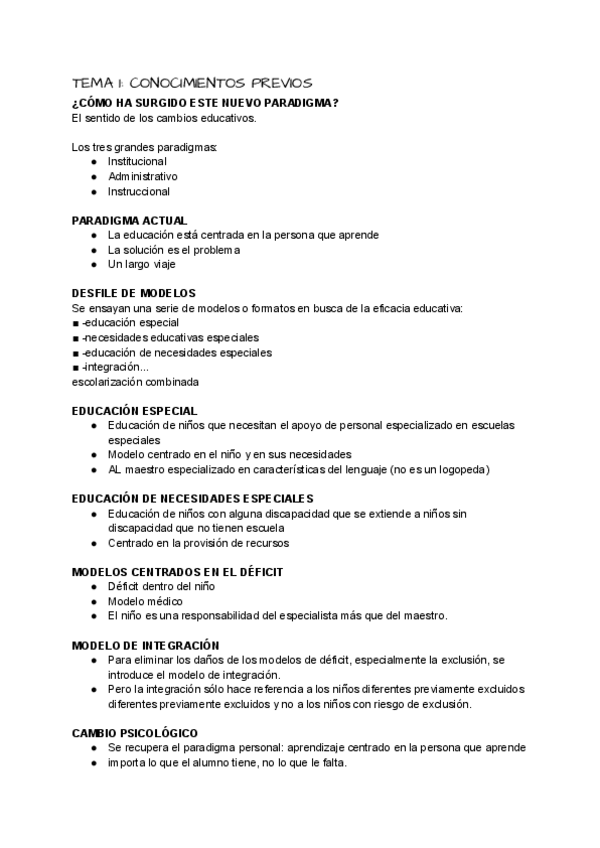 TEMA 1: CONOCIMENTOS PREVIOS
¿CÓMO HA SURGIDO ESTE NUEVO PARADIGMA?
El sentido de los cambios educativos.

Los tres grandes paradigmas:
● Institucional
● Administrativo
● Instruccional

PARADIGMA ACTUAL
● La educación está centrada en la persona que aprende
● La solución es el problema
● Un largo viaje

DESFILE DE MODELOS
Se ensayan una serie de modelos o formatos en busca de la eficacia educativa:
■ -educación especial
■ -necesidades educativas especiales
■ -educación de necesidades especiales
■ -integración...
escolarización combinada

EDUCACIÓN ESPECIAL
● Educación de niños que necesitan el apoyo de personal especializado en escuelas especiales
● Modelo centrado en el niño y en sus necesidades
● AL maestro especializado en características del lenguaje (no es un logopeda)

EDUCACIÓN DE NECESIDADES ESPECIALES
● Educación de niños con alguna discapacidad que se extiende a niños sin discapacidad que no tienen escuela
● Centrado en la provisión de recursos

MODELOS CENTRADOS EN EL DÉFICIT
● Déficit dentro del niño
● Modelo médico
● El niño es una responsabilidad del especialista más que del maestro.

MODELO DE INTEGRACIÓN
● Para eliminar los daños de los modelos de déficit, especialmente la exclusión, se introduce el modelo de integración.
● Pero la integración sólo hace referencia a los niños diferentes previamente excluidos diferentes previamente excluidos y no a los niños con riesgo de exclusión.

CAMBIO PSICOLÓGICO
● Se recupera el paradigma personal: aprendizaje centrado en la persona que aprende
● importa lo que el alumno tiene, no lo que le falta.